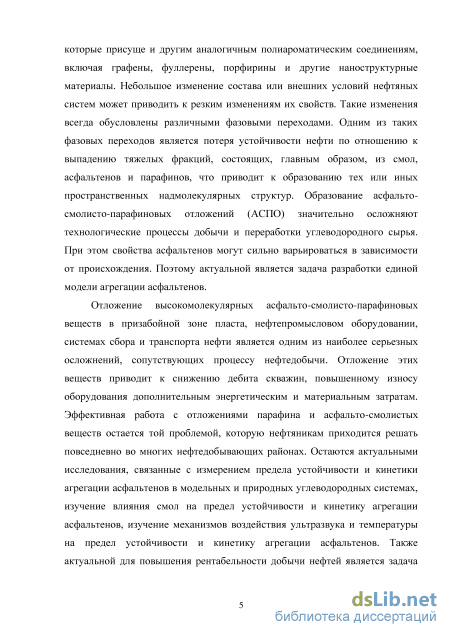 которые присуще и другим аналогичным полиароматическим соединениям, включая графены, фуллерены, порфирины и другие наноструктурные материалы. Небольшое изменение состава или внешних условий нефтяных систем может приводить к резким изменениям их свойств. Такие изменения всегда обусловлены различными фазовыми переходами. Одним из таких фазовых переходов является потеря устойчивости нефти по отношению к выпадению тяжелых фракций, состоящих, главным образом, из смол, асфальтенов и парафинов, что приводит к образованию тех или иных пространственных надмолекулярных структур. Образование асфальто-смолисто-парафиновых отложений (АСПО) значительно осложняют технологические процессы добычи и переработки углеводородного сырья. При этом свойства асфальтенов могут сильно варьироваться в зависимости от происхождения. Поэтому актуальной является задача разработки единой модели агрегации асфальтенов.

Отложение высокомолекулярных асфальто-смолисто-парафиновых веществ в призабойной зоне пласта, нефтепромысловом оборудовании, системах сбора и транспорта нефти является одним из наиболее серьезных осложнений, сопутствующих процессу нефтедобычи. Отложение этих веществ приводит к снижению дебита скважин, повышенному износу оборудования дополнительным энергетическим и материальным затратам. Эффективная работа с отложениями парафина и асфальто-смолистых веществ остается той проблемой, которую нефтяникам приходится решать повседневно во многих нефтедобывающих районах. Остаются актуальными исследования, связанные с измерением предела устойчивости и кинетики агрегации асфальтенов в модельных и природных углеводородных системах, изучение влияния смол на предел устойчивости и кинетику агрегации асфальтенов, изучение механизмов воздействия ультразвука и температуры на предел устойчивости и кинетику агрегации асфальтенов. Также актуальной для повышения рентабельности добычи нефтей является задача

5

dsLib.net
библиотека диссертаций